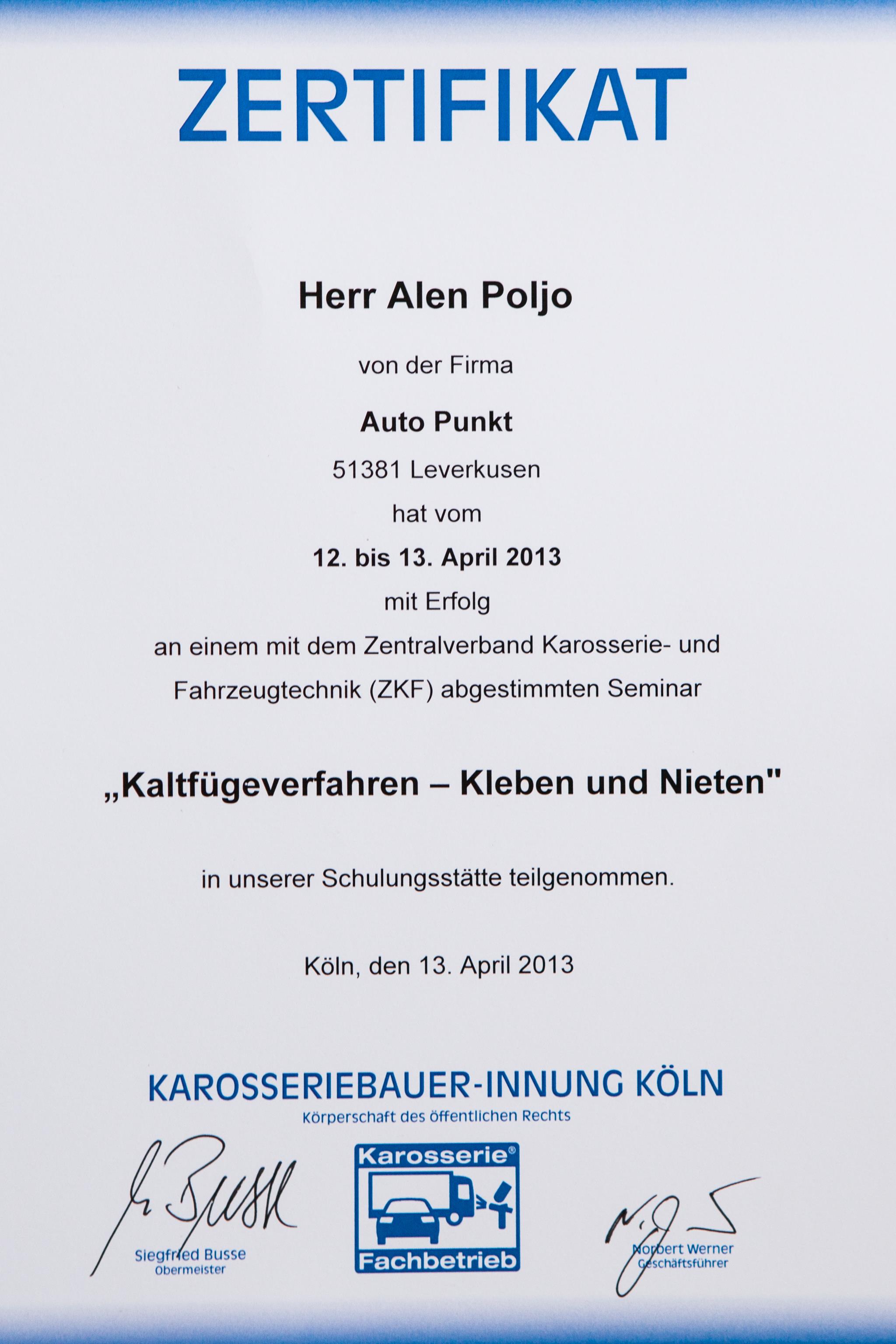 ZERTIFIKAT

Herr Alen Poljo

von der Firma

Auto Punkt

51381 Leverkusen

hat vom

12. bis 13. April 2013

mit Erfolg

an einem mit dem Zentralverband Karosserie- und Fahrzeugtechnik (ZKF) abgestimmten Seminar

„Kaltfügeverfahren – Kleben und Nieten"

in unserer Schulungsstätte teilgenommen.

Köln, den 13. April 2013

KAROSSERIEBAUER-INNUNG KÖLN
Körperschaft des öffentlichen Rechts

Siegfried Busse
Obermeister

Karosserie®
Fachbetrieb

Norbert Werner
Geschäftsführer